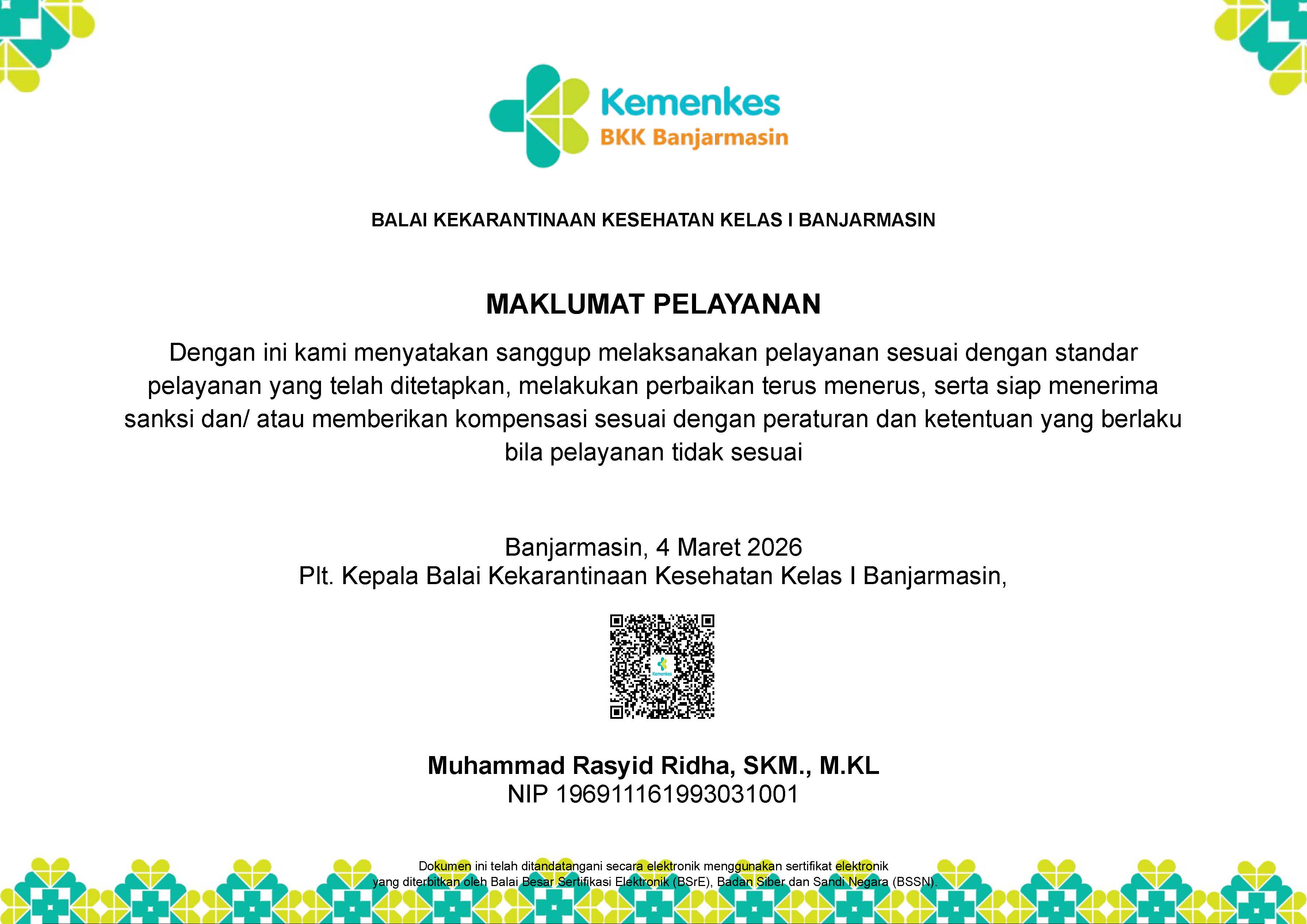 Kemenkes
BKK Banjarmasin

BALAI KEKARANTINAAN KESEHATAN KELAS I BANJARMASIN

MAKLUMAT PELAYANAN

Dengan ini kami menyatakan sanggup melaksanakan pelayanan sesuai dengan standar pelayanan yang telah ditetapkan, melakukan perbaikan terus menerus, serta siap menerima sanksi dan/ atau memberikan kompensasi sesuai dengan peraturan dan ketentuan yang berlaku bila pelayanan tidak sesuai

Banjarmasin, 4 Maret 2026
Plt. Kepala Balai Kekarantinaan Kesehatan Kelas I Banjarmasin,

Kemenkes

Muhammad Rasyid Ridha, SKM., M.KL
NIP 196911161993031001

Dokumen ini telah ditandatangani secara elektronik menggunakan sertifikat elektronik yang diterbitkan oleh Balai Besar Sertifikasi Elektronik (BSrE), Badan Siber dan Sandi Negara (BSSN).